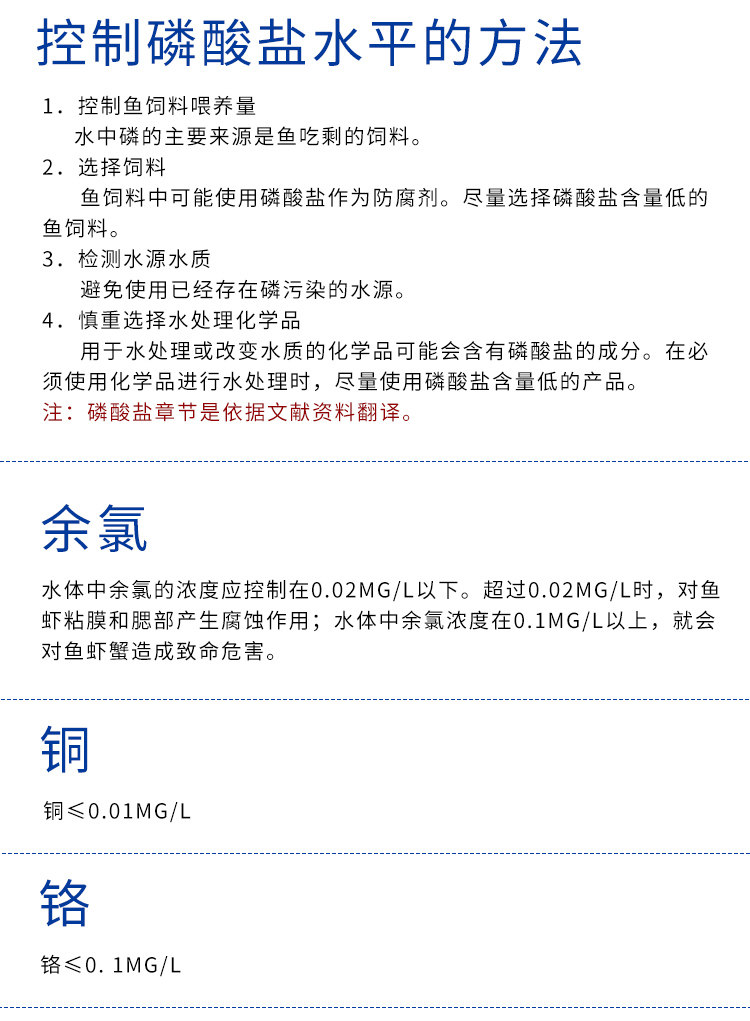 控制磷酸盐水平的方法

1.控制鱼饲料喂养量
水中磷的主要来源是鱼吃剩的饲料。
2.选择饲料
鱼饲料中可能使用磷酸盐作为防腐剂。尽量选择磷酸盐含量低的鱼饲料。
3.检测水源水质
避免使用已经存在磷污染的水源。
4.慎重选择水处理化学品
用于水处理或改变水质的化学品可能会含有磷酸盐的成分。在必须使用化学品进行水处理时，尽量使用磷酸盐含量低的产品。
注：磷酸盐章节是依据文献资料翻译。

余氯

水体中余氯的浓度应控制在0.02MG/L以下。超过0.02MG/L时，对鱼虾粘膜和腮部产生腐蚀作用；水体中余氯浓度在0.1MG/L以上，就会对鱼虾蟹造成致命危害。

铜

铜≤0.01MG/L

铬

铬≤0.1MG/L